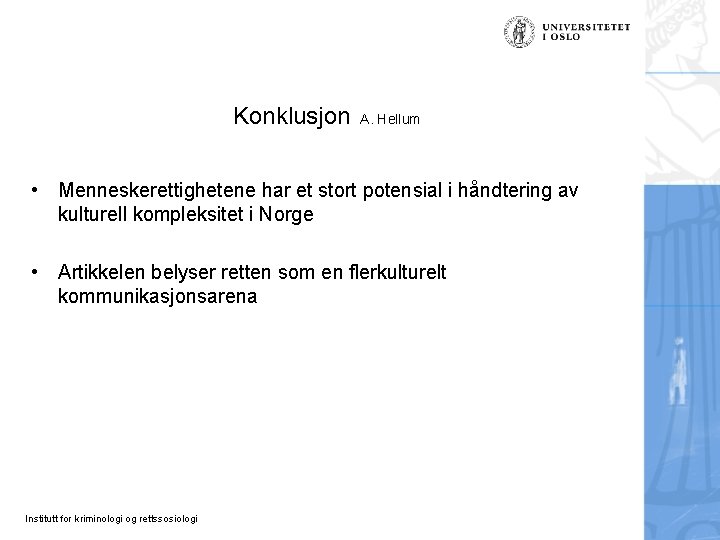 UNIVERSITETET
I OSLO

Konklusjon A. Hellum

• Menneskerettighetene har et stort potensial i håndtering av kulturell kompleksitet i Norge

• Artikkelen belyser retten som en flerkulturelt kommunikasjonsarena

Institutt for kriminologi og rettssosiologi